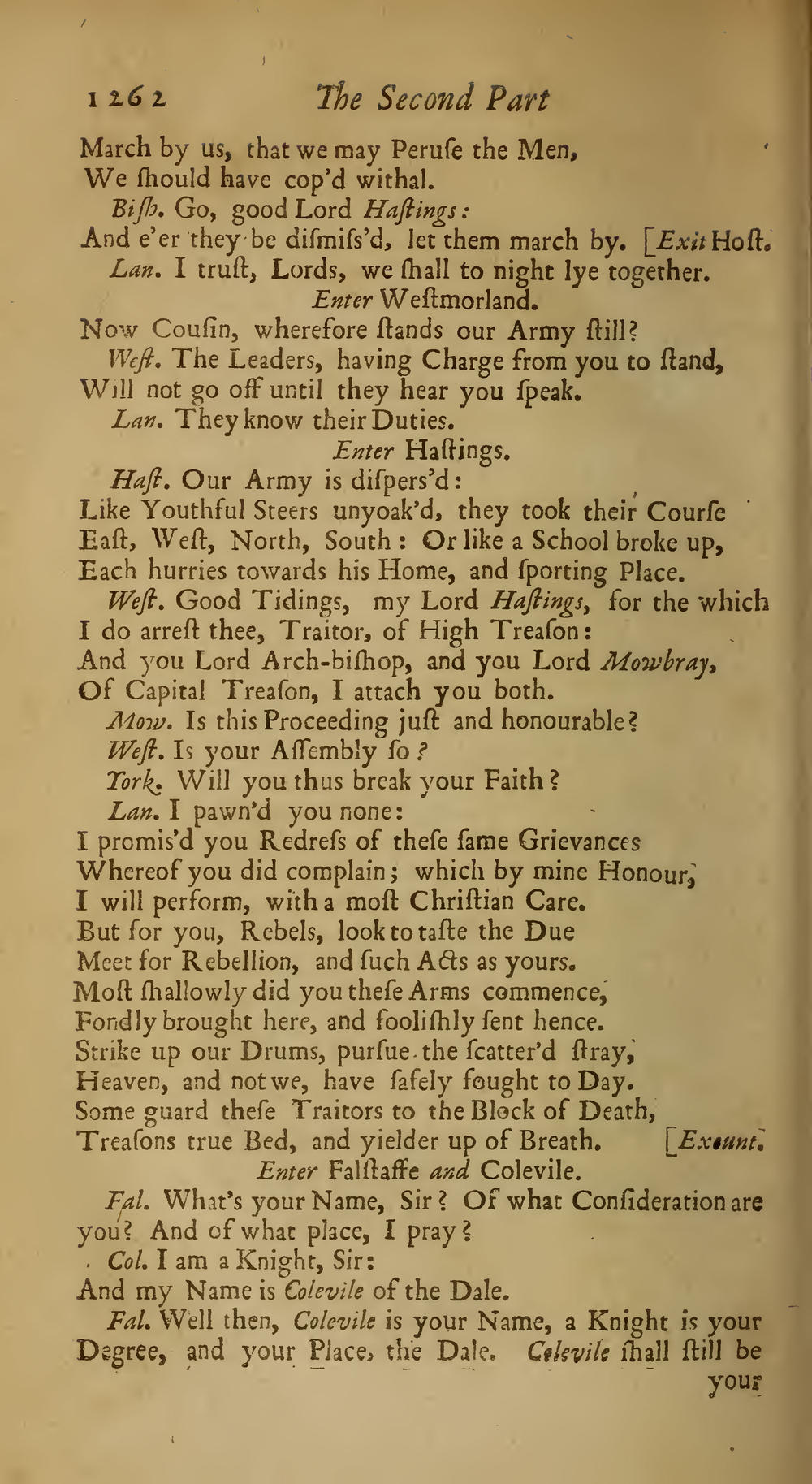 1262 The Second Part

March by us, that we may Peruſe the Men,
We ſhould have cop'd withal.
Biſh. Go, good Lord Haſtings:
And e'er they be diſmiſs'd, let them march by. [Exit Hoſt.
Lan. I truſt, Lords, we ſhall to night lye together.
Enter Weſtmorland.
Now Couſin, wherefore ſtands our Army ſtill?
Weſt. The Leaders, having Charge from you to ſtand,
Will not go off until they hear you ſpeak.
Lan. They know their Duties.
Enter Haſtings.
Haſt. Our Army is diſpers'd:
Like Youthful Steers unyoak'd, they took their Courſe
Eaſt, Weſt, North, South: Or like a School broke up,
Each hurries towards his Home, and ſporting Place.
Weſt. Good Tidings, my Lord Haſtings, for the which
I do arreſt thee, Traitor, of High Treaſon:
And you Lord Arch-biſhop, and you Lord Mowbray,
Of Capital Treaſon, I attach you both.
Mow. Is this Proceeding juſt and honourable?
Weſt. Is your Aſſembly ſo?
York. Will you thus break your Faith?
Lan. I pawn'd you none:
I promis'd you Redreſs of theſe ſame Grievances
Whereof you did complain; which by mine Honour,
I will perform, with a moſt Chriſtian Care.
But for you, Rebels, look to taſte the Due
Meet for Rebellion, and ſuch Acts as yours.
Moſt ſhallowly did you theſe Arms commence,
Fondly brought here, and fooliſhly ſent hence.
Strike up our Drums, purſue the ſcatter'd ſtray,
Heaven, and not we, have ſafely fought to Day.
Some guard theſe Traitors to the Block of Death,
Treaſons true Bed, and yielder up of Breath. [Exeunt.
Enter Falſtaffe and Colevile.
Fal. What's your Name, Sir? Of what Conſideration are you? And of what place, I pray?
Col. I am a Knight, Sir:
And my Name is Colevile of the Dale.
Fal. Well then, Colevile is your Name, a Knight is your Degree, and your Place, the Dale. Colevile ſhall ſtill be your